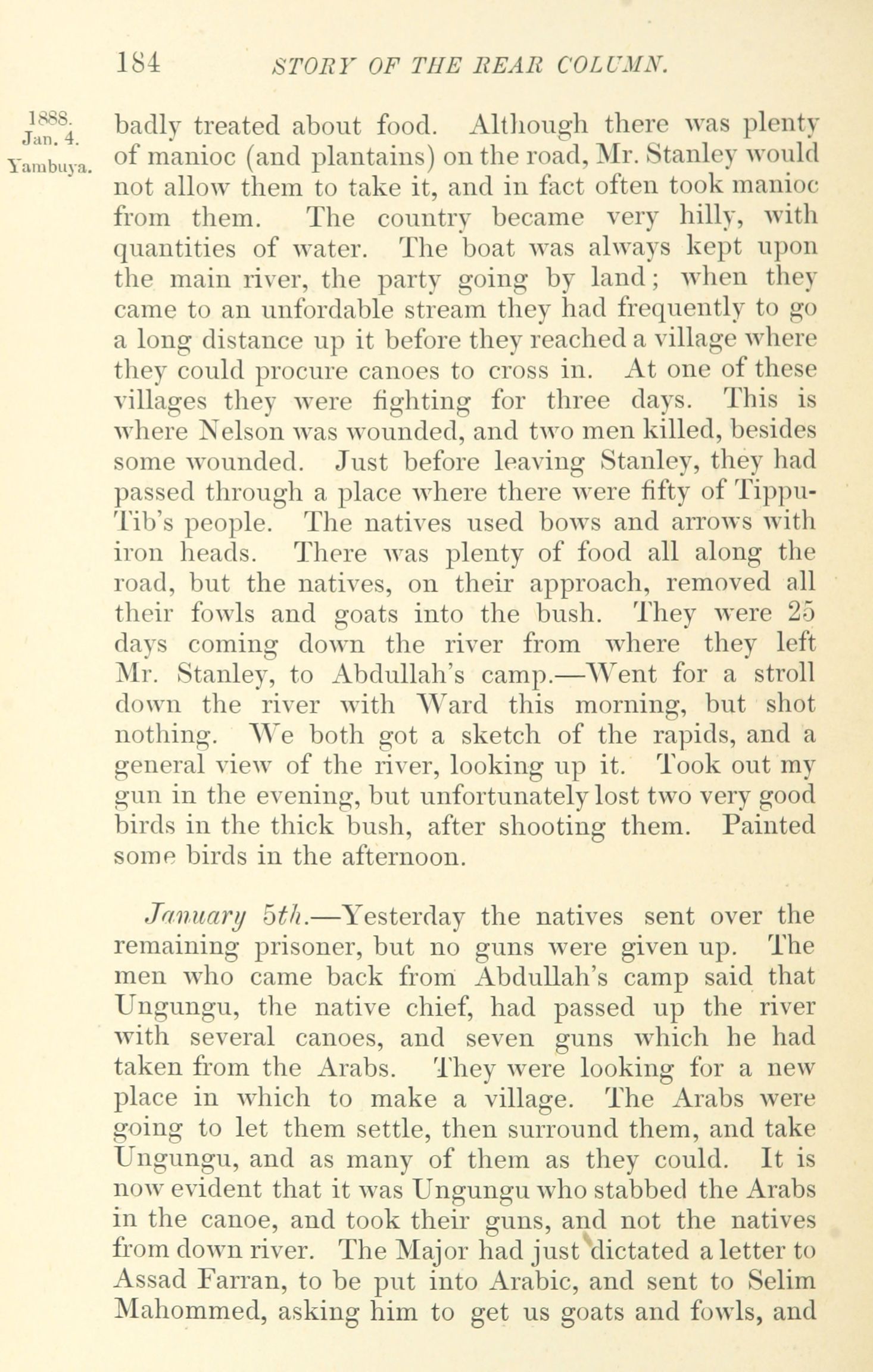 184 STORY OF THE REAR COLUMN.

1888. Jan. 4. Yambuya.

badly treated about food. Although there was plenty of manioc (and plantains) on the road, Mr. Stanley would not allow them to take it, and in fact often took manioc from them. The country became very hilly, with quantities of water. The boat was always kept upon the main river, the party going by land; when they came to an unfordable stream they had frequently to go a long distance up it before they reached a village where they could procure canoes to cross in. At one of these villages they were fighting for three days. This is where Nelson was wounded, and two men killed, besides some wounded. Just before leaving Stanley, they had passed through a place where there were fifty of Tippu-Tib's people. The natives used bows and arrows with iron heads. There was plenty of food all along the road, but the natives, on their approach, removed all their fowls and goats into the bush. They were 25 days coming down the river from where they left Mr. Stanley, to Abdullah's camp.—Went for a stroll down the river with Ward this morning, but shot nothing. We both got a sketch of the rapids, and a general view of the river, looking up it. Took out my gun in the evening, but unfortunately lost two very good birds in the thick bush, after shooting them. Painted some birds in the afternoon.

January 5th.—Yesterday the natives sent over the remaining prisoner, but no guns were given up. The men who came back from Abdullah's camp said that Ungungu, the native chief, had passed up the river with several canoes, and seven guns which he had taken from the Arabs. They were looking for a new place in which to make a village. The Arabs were going to let them settle, then surround them, and take Ungungu, and as many of them as they could. It is now evident that it was Ungungu who stabbed the Arabs in the canoe, and took their guns, and not the natives from down river. The Major had just dictated a letter to Assad Farran, to be put into Arabic, and sent to Selim Mahommed, asking him to get us goats and fowls, and